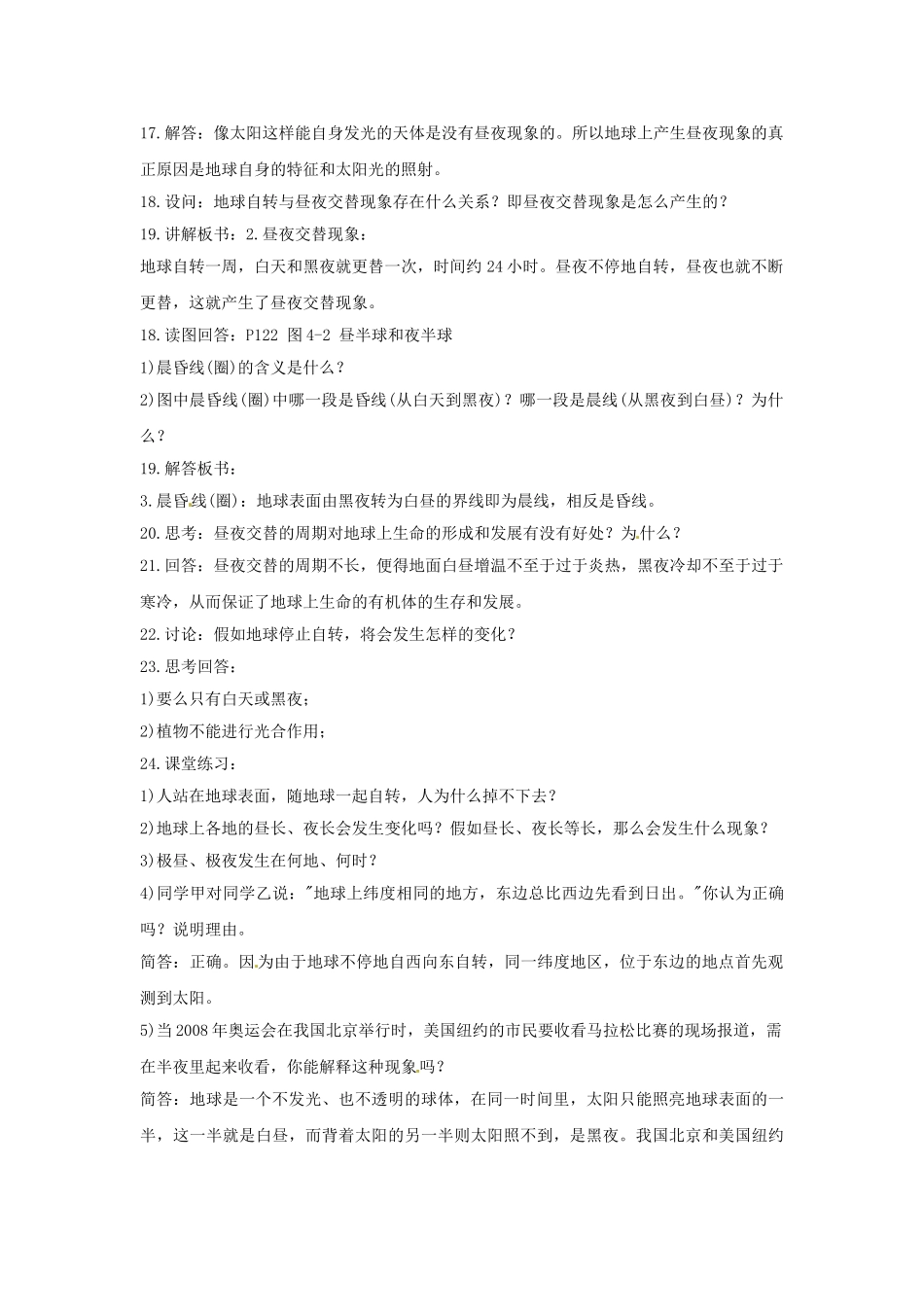 17.解答：像太阳这样能自身发光的天体是没有昼夜现象的。所以地球上产生昼夜现象的真正原因是地球自身的特征和太阳光的照射。

18.设问：地球自转与昼夜交替现象存在什么关系？即昼夜交替现象是怎么产生的？

19.讲解板书：2.昼夜交替现象：

地球自转一周，白天和黑夜就更替一次，时间约 24 小时。昼夜不停地自转，昼夜也就不断更替，这就产生了昼夜交替现象。

18.读图回答：P122 图 4-2 昼半球和夜半球

1)晨昏线(圈)的含义是什么？

2)图中晨昏线(圈)中哪一段是昏线(从白天到黑夜)？哪一段是晨线(从黑夜到白昼)？为什么？

19.解答板书：

3.晨昏线(圈)：地球表面由黑夜转为白昼的界线即为晨线，相反是昏线。

20.思考：昼夜交替的周期对地球上生命的形成和发展有没有好处？为什么？

21.回答：昼夜交替的周期不长，便得地面白昼增温不至于过于炎热，黑夜冷却不至于过于寒冷，从而保证了地球上生命的有机体的生存和发展。

22.讨论：假如地球停止自转，将会发生怎样的变化？

23.思考回答：

1)要么只有白天或黑夜；

2)植物不能进行光合作用；

24.课堂练习：

1)人站在地球表面，随地球一起自转，人为什么掉不下去？

2)地球上各地的昼长、夜长会发生变化吗？假如昼长、夜长等长，那么会发生什么现象？

3)极昼、极夜发生在何地、何时？

4)同学甲对同学乙说："地球上纬度相同的地方，东边总比西边先看到日出。"你认为正确吗？说明理由。

简答：正确。因为由于地球不停地自西向东自转，同一纬度地区，位于东边的地点首先观测到太阳。

5)当 2008 年奥运会在我国北京举行时，美国纽约的市民要收看马拉松比赛的现场报道，需在半夜里起来收看，你能解释这种现象吗？

简答：地球是一个不发光、也不透明的球体，在同一时间里，太阳只能照亮地球表面的一半，这一半就是白昼，而背着太阳的另一半则太阳照不到，是黑夜。我国北京和美国纽约